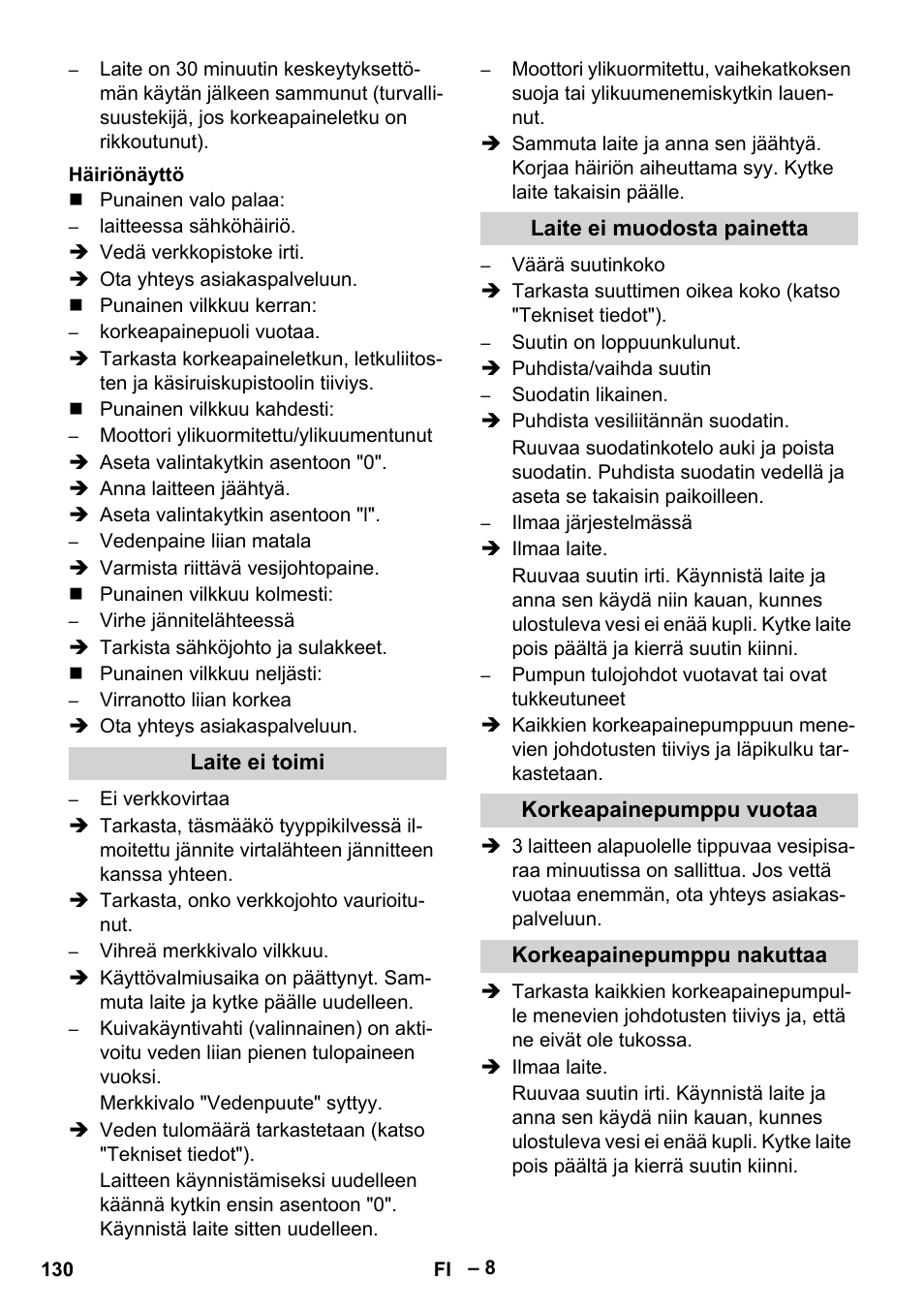 – Laite on 30 minuutin keskeytyksettömän käytän jälkeen sammunut (turvallisuustekijä, jos korkeapaineletku on rikkoutunut).

Häiriönäyttö
■ Punainen valo palaa:
– laitteessa sähköhäiriö.
➔ Vedä verkkopistoke irti.
➔ Ota yhteys asiakaspalveluun.
■ Punainen vilkkuu kerran:
– korkeapainepuoli vuotaa.
➔ Tarkasta korkeapaineletkun, letkuliitosten ja käsiruiskupistoolin tiiviys.
■ Punainen vilkkuu kahdesti:
– Moottori ylikuormitettu/ylikuumentunut
➔ Aseta valintakytkin asentoon "0".
➔ Anna laitteen jäähtyä.
➔ Aseta valintakytkin asentoon "I".
– Vedenpaine liian matala
➔ Varmista riittävä vesijohtopaine.
■ Punainen vilkkuu kolmesti:
– Virhe jännitelähteessä
➔ Tarkista sähköjohto ja sulakkeet.
■ Punainen vilkkuu neljästi:
– Virranotto liian korkea
➔ Ota yhteys asiakaspalveluun.

Laite ei toimi

– Ei verkkovirtaa
➔ Tarkasta, täsmääkö tyyppikilvessä ilmoitettu jännite virtalähteen jännitteen kanssa yhteen.
➔ Tarkasta, onko verkkojohto vaurioitunut.
– Vihreä merkkivalo vilkkuu.
➔ Käyttövalmiusaika on päättynyt. Sammuta laite ja kytke päälle uudelleen.
– Kuivakäyntivahti (valinnainen) on aktivoitu veden liian pienen tulopaineen vuoksi.
Merkkivalo "Vedenpuute" syttyy.
➔ Veden tulomäärä tarkastetaan (katso "Tekniset tiedot").
Laitteen käynnistämiseksi uudelleen käännä kytkin ensin asentoon "0". Käynnistä laite sitten uudelleen.

– Moottori ylikuormitettu, vaihekatkoksen suoja tai ylikuumenemiskytkin lauennut.
➔ Sammuta laite ja anna sen jäähtyä. Korjaa häiriön aiheuttama syy. Kytke laite takaisin päälle.

Laite ei muodosta painetta

– Väärä suutinkoko
➔ Tarkasta suuttimen oikea koko (katso "Tekniset tiedot").
– Suutin on loppuunkulunut.
➔ Puhdista/vaihda suutin
– Suodatin likainen.
➔ Puhdista vesiliitännän suodatin.
Ruuvaa suodatinkotelo auki ja poista suodatin. Puhdista suodatin vedellä ja aseta se takaisin paikoilleen.
– Ilmaa järjestelmässä
➔ Ilmaa laite.
Ruuvaa suutin irti. Käynnistä laite ja anna sen käydä niin kauan, kunnes ulostuleva vesi ei enää kupli. Kytke laite pois päältä ja kierrä suutin kiinni.
– Pumpun tulojohdot vuotavat tai ovat tukkeutuneet
➔ Kaikkien korkeapainepumppuun menevien johdotusten tiiviys ja läpikulku tarkastetaan.

Korkeapainepumppu vuotaa

➔ 3 laitteen alapuolelle tippuvaa vesipisaraa minuutissa on sallittua. Jos vettä vuotaa enemmän, ota yhteys asiakaspalveluun.

Korkeapainepumppu nakuttaa

➔ Tarkasta kaikkien korkeapainepumpulle menevien johdotusten tiiviys ja, että ne eivät ole tukossa.
➔ Ilmaa laite.
Ruuvaa suutin irti. Käynnistä laite ja anna sen käydä niin kauan, kunnes ulostuleva vesi ei enää kupli. Kytke laite pois päältä ja kierrä suutin kiinni.

130 FI – 8